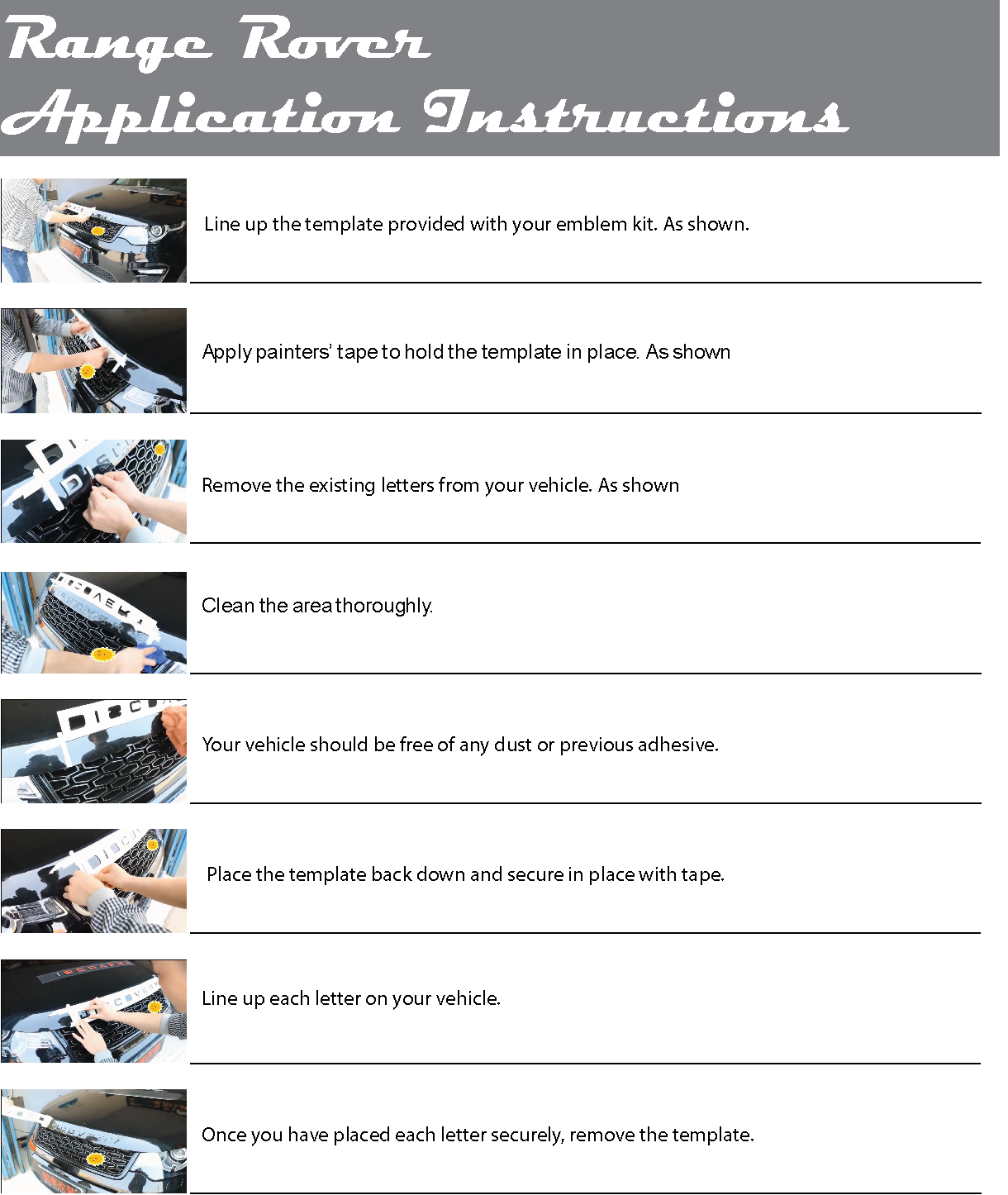 Range Rover
Application Instructions

Line up the template provided with your emblem kit. As shown.

Apply painters' tape to hold the template in place. As shown

Remove the existing letters from your vehicle. As shown

Clean the area thoroughly.

Your vehicle should be free of any dust or previous adhesive.

Place the template back down and secure in place with tape.

Line up each letter on your vehicle.

Once you have placed each letter securely, remove the template.